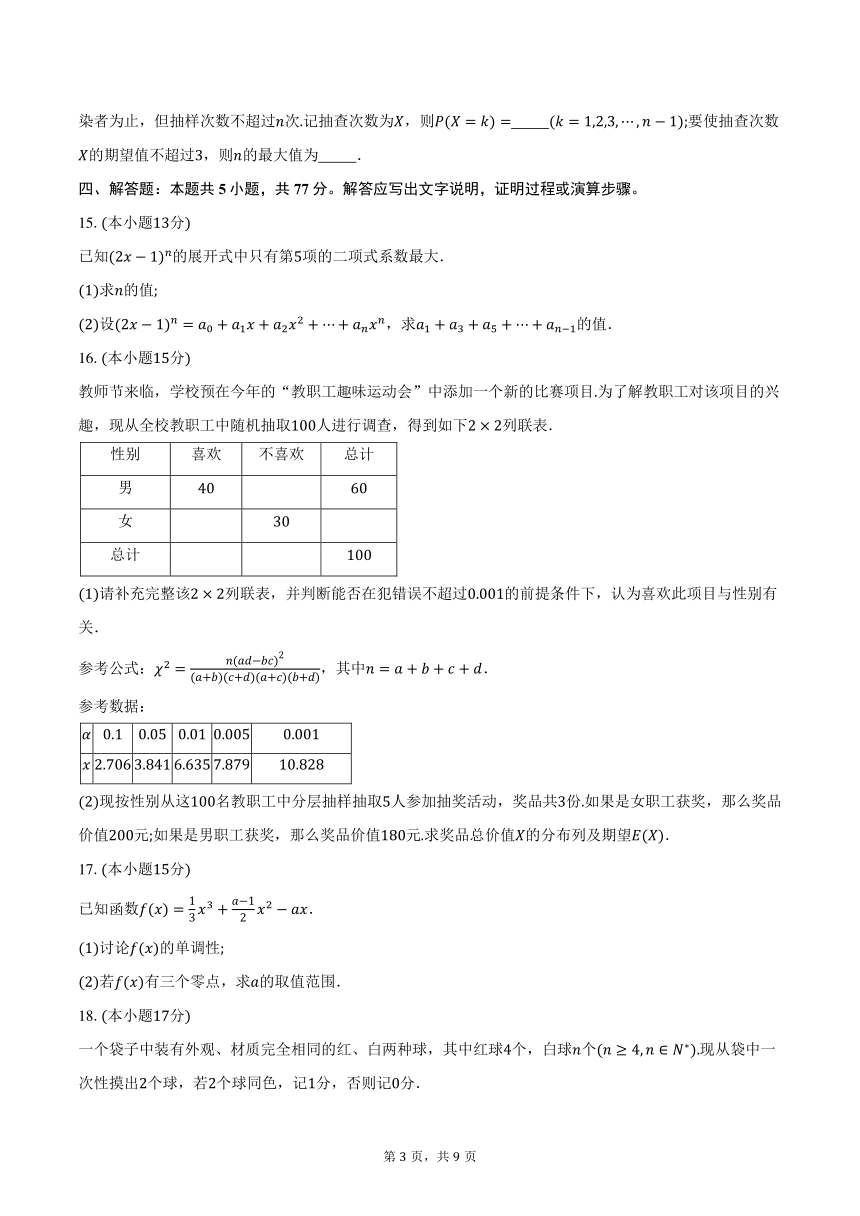 染者为止，但抽样次数不超过$n$次.记抽查次数为$X$，则$P(X=k)=$_____$(k=1,2,3,\cdots,n-1)$;要使抽查次数$X$的期望值不超过3，则$n$的最大值为_____.

四、解答题：本题共 5 小题，共 77 分。解答应写出文字说明，证明过程或演算步骤。

15. (本小题13分)

已知$(2x-1)^n$的展开式中只有第5项的二项式系数最大.

(1)求$n$的值;

(2)设$(2x-1)^n=a_0+a_1x+a_2x^2+\cdots+a_nx^n$，求$a_1+a_3+a_5+\cdots+a_{n-1}$的值.

16. (本小题15分)

教师节来临，学校预在今年的“教职工趣味运动会”中添加一个新的比赛项目.为了解教职工对该项目的兴趣，现从全校教职工中随机抽取100人进行调查，得到如下$2\times2$列联表.

| 性别 | 喜欢 | 不喜欢 | 总计 |
|---|---|---|---|
| 男 | 40 | | 60 |
| 女 | | 30 | |
| 总计 | | | 100 |

(1)请补充完整该$2\times2$列联表，并判断能否在犯错误不超过0.001的前提条件下，认为喜欢此项目与性别有关.

参考公式：$\chi^2=\frac{n(ad-bc)^2}{(a+b)(c+d)(a+c)(b+d)}$，其中$n=a+b+c+d$.

参考数据：

| $\alpha$ | 0.1 | 0.05 | 0.01 | 0.005 | 0.001 |
|---|---|---|---|---|---|
| $x$ | 2.706 | 3.841 | 6.635 | 7.879 | 10.828 |

(2)现按性别从这100名教职工中分层抽样抽取5人参加抽奖活动，奖品共3份.如果是女职工获奖，那么奖品价值200元;如果是男职工获奖，那么奖品价值180元.求奖品总价值$X$的分布列及期望$E(X)$.

17. (本小题15分)

已知函数$f(x)=\frac{1}{3}x^3+\frac{a-1}{2}x^2-ax$.

(1)讨论$f(x)$的单调性;

(2)若$f(x)$有三个零点，求$a$的取值范围.

18. (本小题17分)

一个袋子中装有外观、材质完全相同的红、白两种球，其中红球4个，白球$n$个$(n\geq4,n\in N^*)$.现从袋中一次性摸出2个球，若2个球同色，记1分，否则记0分.

第 3 页，共 9 页